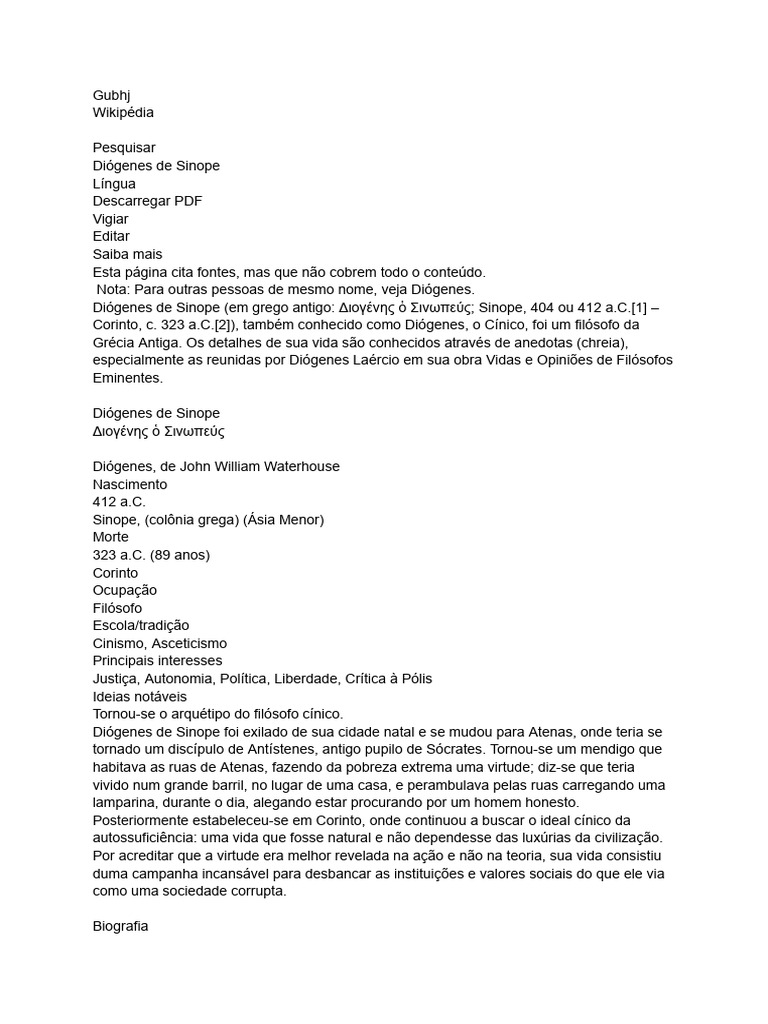 Gubhj
Wikipédia

Pesquisar
Diógenes de Sinope
Língua
Descarregar PDF
Vigiar
Editar
Saiba mais
Esta página cita fontes, mas que não cobrem todo o conteúdo.
Nota: Para outras pessoas de mesmo nome, veja Diógenes.
Diógenes de Sinope (em grego antigo: Διογένης ὁ Σινωπεύς; Sinope, 404 ou 412 a.C.[1] – Corinto, c. 323 a.C.[2]), também conhecido como Diógenes, o Cínico, foi um filósofo da Grécia Antiga. Os detalhes de sua vida são conhecidos através de anedotas (chreia), especialmente as reunidas por Diógenes Laércio em sua obra Vidas e Opiniões de Filósofos Eminentes.

Diógenes de Sinope
Διογένης ὁ Σινωπεύς

Diógenes, de John William Waterhouse
Nascimento
412 a.C.
Sinope, (colônia grega) (Ásia Menor)
Morte
323 a.C. (89 anos)
Corinto
Ocupação
Filósofo
Escola/tradição
Cinismo, Asceticismo
Principais interesses
Justiça, Autonomia, Política, Liberdade, Crítica à Pólis
Ideias notáveis
Tornou-se o arquétipo do filósofo cínico.
Diógenes de Sinope foi exilado de sua cidade natal e se mudou para Atenas, onde teria se tornado um discípulo de Antístenes, antigo pupilo de Sócrates. Tornou-se um mendigo que habitava as ruas de Atenas, fazendo da pobreza extrema uma virtude; diz-se que teria vivido num grande barril, no lugar de uma casa, e perambulava pelas ruas carregando uma lamparina, durante o dia, alegando estar procurando por um homem honesto. Posteriormente estabeleceu-se em Corinto, onde continuou a buscar o ideal cínico da autossuficiência: uma vida que fosse natural e não dependesse das luxúrias da civilização. Por acreditar que a virtude era melhor revelada na ação e não na teoria, sua vida consistiu duma campanha incansável para desbancar as instituições e valores sociais do que ele via como uma sociedade corrupta.

Biografia